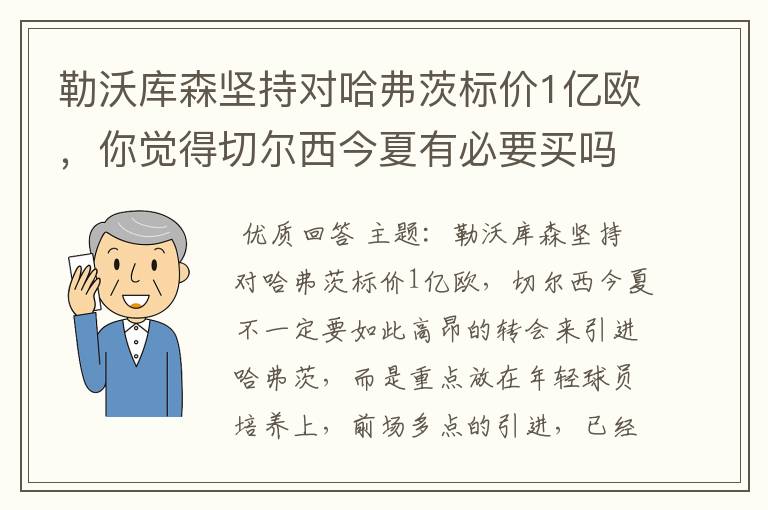 勒沃库森坚持对哈弗茨标价1亿欧，你觉得切尔西今夏有必要买吗

优质回答 主题：勒沃库森坚持对哈弗茨标价1亿欧，切尔西今夏不一定要如此高昂的转会来引进哈弗茨，而是重点放在年轻球员培养上，前场多点的引进，已经